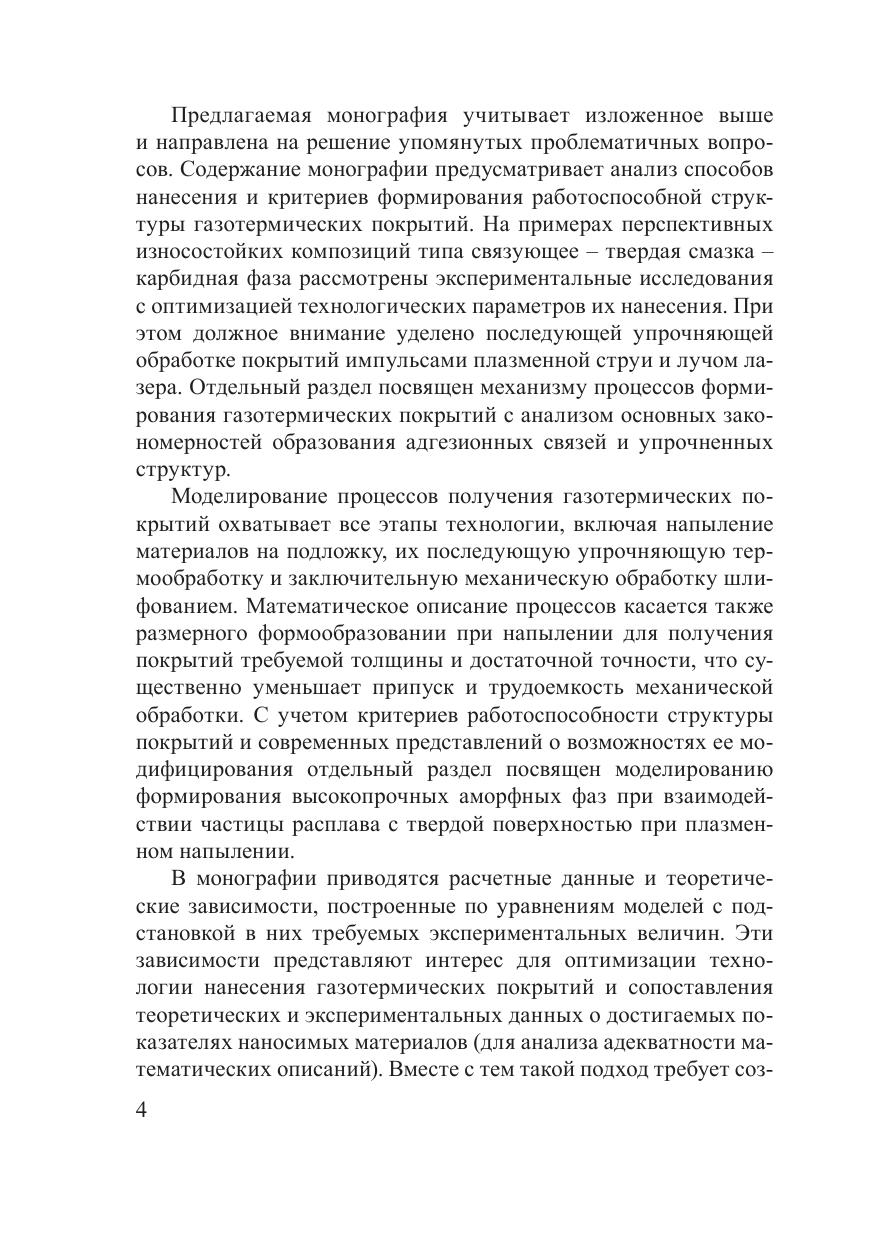 Предлагаемая монография учитывает изложенное выше и направлена на решение упомянутых проблематичных вопросов. Содержание монографии предусматривает анализ способов нанесения и критериев формирования работоспособной структуры газотермических покрытий. На примерах перспективных износостойких композиций типа связующее – твердая смазка – карбидная фаза рассмотрены экспериментальные исследования с оптимизацией технологических параметров их нанесения. При этом должное внимание уделено последующей упрочняющей обработке покрытий импульсами плазменной струи и лучом лазера. Отдельный раздел посвящен механизму процессов формирования газотермических покрытий с анализом основных закономерностей образования адгезионных связей и упрочненных структур.

Моделирование процессов получения газотермических покрытий охватывает все этапы технологии, включая напыление материалов на подложку, их последующую упрочняющую термообработку и заключительную механическую обработку шлифованием. Математическое описание процессов касается также размерного формообразовании при напылении для получения покрытий требуемой толщины и достаточной точности, что существенно уменьшает припуск и трудоемкость механической обработки. С учетом критериев работоспособности структуры покрытий и современных представлений о возможностях ее модифицирования отдельный раздел посвящен моделированию формирования высокопрочных аморфных фаз при взаимодействии частицы расплава с твердой поверхностью при плазменном напылении.

В монографии приводятся расчетные данные и теоретические зависимости, построенные по уравнениям моделей с подстановкой в них требуемых экспериментальных величин. Эти зависимости представляют интерес для оптимизации технологии нанесения газотермических покрытий и сопоставления теоретических и экспериментальных данных о достигаемых показателях наносимых материалов (для анализа адекватности математических описаний). Вместе с тем такой подход требует соз-

4